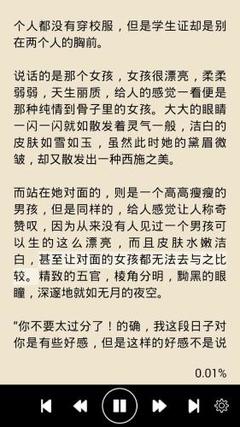 个人都没有穿校服，但是学生证却是别在两个人的胸前。

说话的是那个女孩，女孩很漂亮，柔柔弱弱，天生丽质，给人的感觉一看便是那种纯情到骨子里的女孩。大大的眼睛一闪一闪就如散发着灵气一般，洁白的皮肤如雪如玉，虽然此时她的黛眉微皱，却又散发出一种西施之美。

而站在她对面的，则是一个高高瘦瘦的男孩，但是同样的，给人感觉让人称奇赞叹，因为从来没有人见过一个男孩可以生的这么漂亮，而且皮肤水嫩洁白，甚至让对面的女孩都无法去与之比较。精致的五官，棱角分明，黝黑的眼瞳，深邃地就如无月的夜空。

"你不要太过分了！的确，我这段日子对你是有些好感，但是这样的好感不是说

0.01%